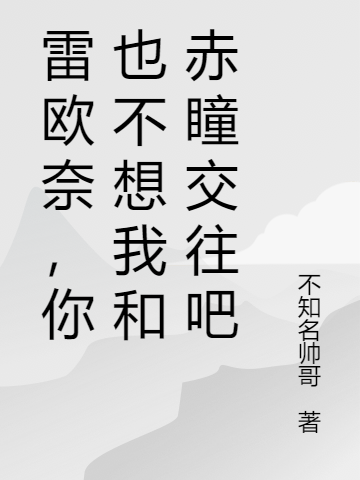 雷欧奈，你也不想我和赤瞳交往吧

不知名帅哥 著